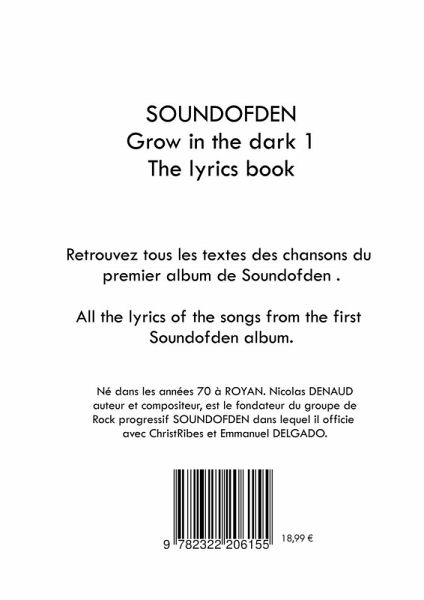 SOUNDOFDEN
Grow in the dark 1
The lyrics book

Retrouvez tous les textes des chansons du premier album de Soundofden .

All the lyrics of the songs from the first Soundofden album.

Né dans les années 70 à ROYAN. Nicolas DENAUD auteur et compositeur, est le fondateur du groupe de Rock progressif SOUNDOFDEN dans lequel il officie avec ChristRibes et Emmanuel DELGADO.

9 782322 206155

18,99 €